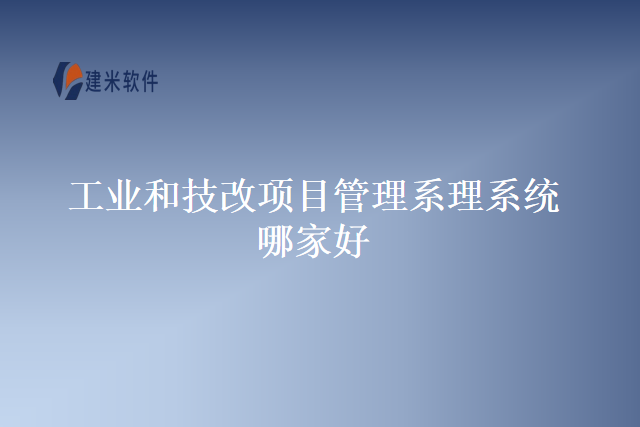 建米软件

工业和技改项目管理系理系统哪家好